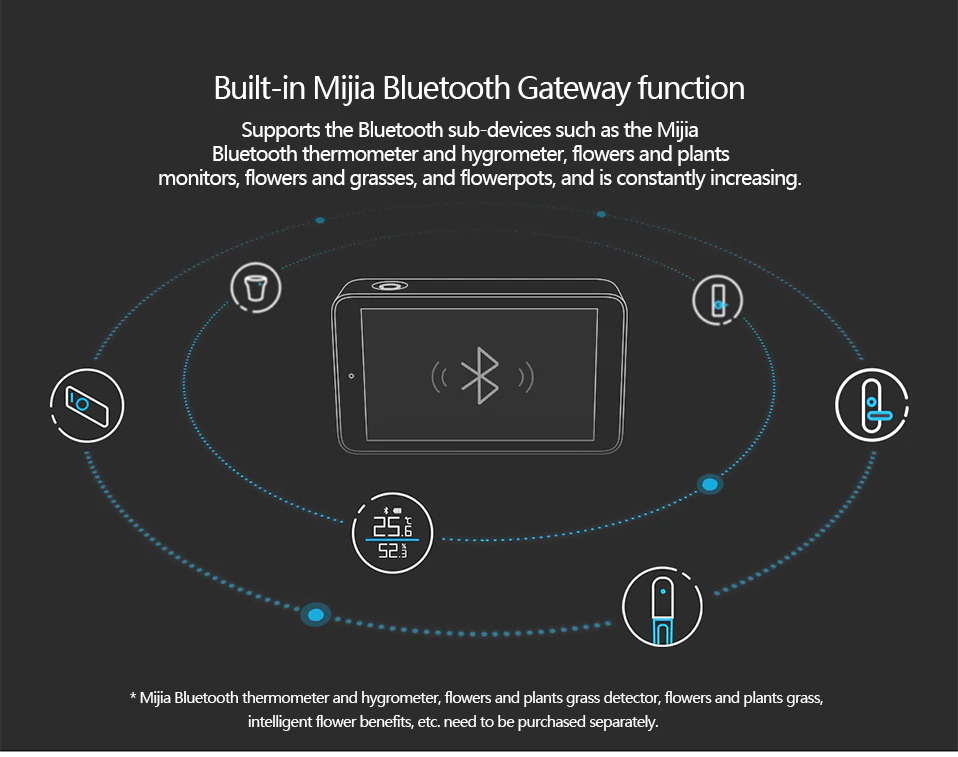 Built-in Mijia Bluetooth Gateway function

Supports the Bluetooth sub-devices such as the Mijia Bluetooth thermometer and hygrometer, flowers and plants monitors, flowers and grasses, and flowerpots, and is constantly increasing.

25.6

52.3

* Mijia Bluetooth thermometer and hygrometer, flowers and plants grass detector, flowers and plants grass, intelligent flower benefits, etc. need to be purchased separately.